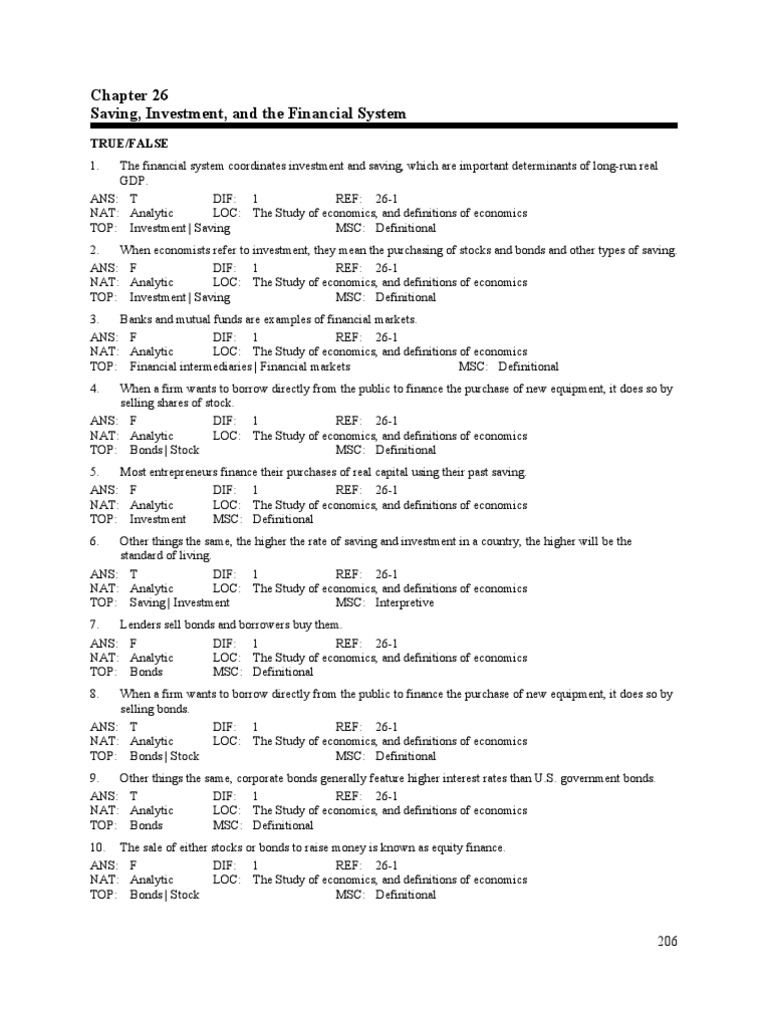 Chapter 26
Saving, Investment, and the Financial System

TRUE/FALSE

1. The financial system coordinates investment and saving, which are important determinants of long-run real GDP.

ANS: T DIF: 1 REF: 26-1
NAT: Analytic LOC: The Study of economics, and definitions of economics
TOP: Investment | Saving MSC: Definitional

2. When economists refer to investment, they mean the purchasing of stocks and bonds and other types of saving.

ANS: F DIF: 1 REF: 26-1
NAT: Analytic LOC: The Study of economics, and definitions of economics
TOP: Investment | Saving MSC: Definitional

3. Banks and mutual funds are examples of financial markets.

ANS: F DIF: 1 REF: 26-1
NAT: Analytic LOC: The Study of economics, and definitions of economics
TOP: Financial intermediaries | Financial markets MSC: Definitional

4. When a firm wants to borrow directly from the public to finance the purchase of new equipment, it does so by selling shares of stock.

ANS: F DIF: 1 REF: 26-1
NAT: Analytic LOC: The Study of economics, and definitions of economics
TOP: Bonds | Stock MSC: Definitional

5. Most entrepreneurs finance their purchases of real capital using their past saving.

ANS: F DIF: 1 REF: 26-1
NAT: Analytic LOC: The Study of economics, and definitions of economics
TOP: Investment MSC: Definitional

6. Other things the same, the higher the rate of saving and investment in a country, the higher will be the standard of living.

ANS: T DIF: 1 REF: 26-1
NAT: Analytic LOC: The Study of economics, and definitions of economics
TOP: Saving | Investment MSC: Interpretive

7. Lenders sell bonds and borrowers buy them.

ANS: F DIF: 1 REF: 26-1
NAT: Analytic LOC: The Study of economics, and definitions of economics
TOP: Bonds MSC: Definitional

8. When a firm wants to borrow directly from the public to finance the purchase of new equipment, it does so by selling bonds.

ANS: T DIF: 1 REF: 26-1
NAT: Analytic LOC: The Study of economics, and definitions of economics
TOP: Bonds | Stock MSC: Definitional

9. Other things the same, corporate bonds generally feature higher interest rates than U.S. government bonds.

ANS: T DIF: 1 REF: 26-1
NAT: Analytic LOC: The Study of economics, and definitions of economics
TOP: Bonds MSC: Definitional

10. The sale of either stocks or bonds to raise money is known as equity finance.

ANS: F DIF: 1 REF: 26-1
NAT: Analytic LOC: The Study of economics, and definitions of economics
TOP: Bonds | Stock MSC: Definitional

206